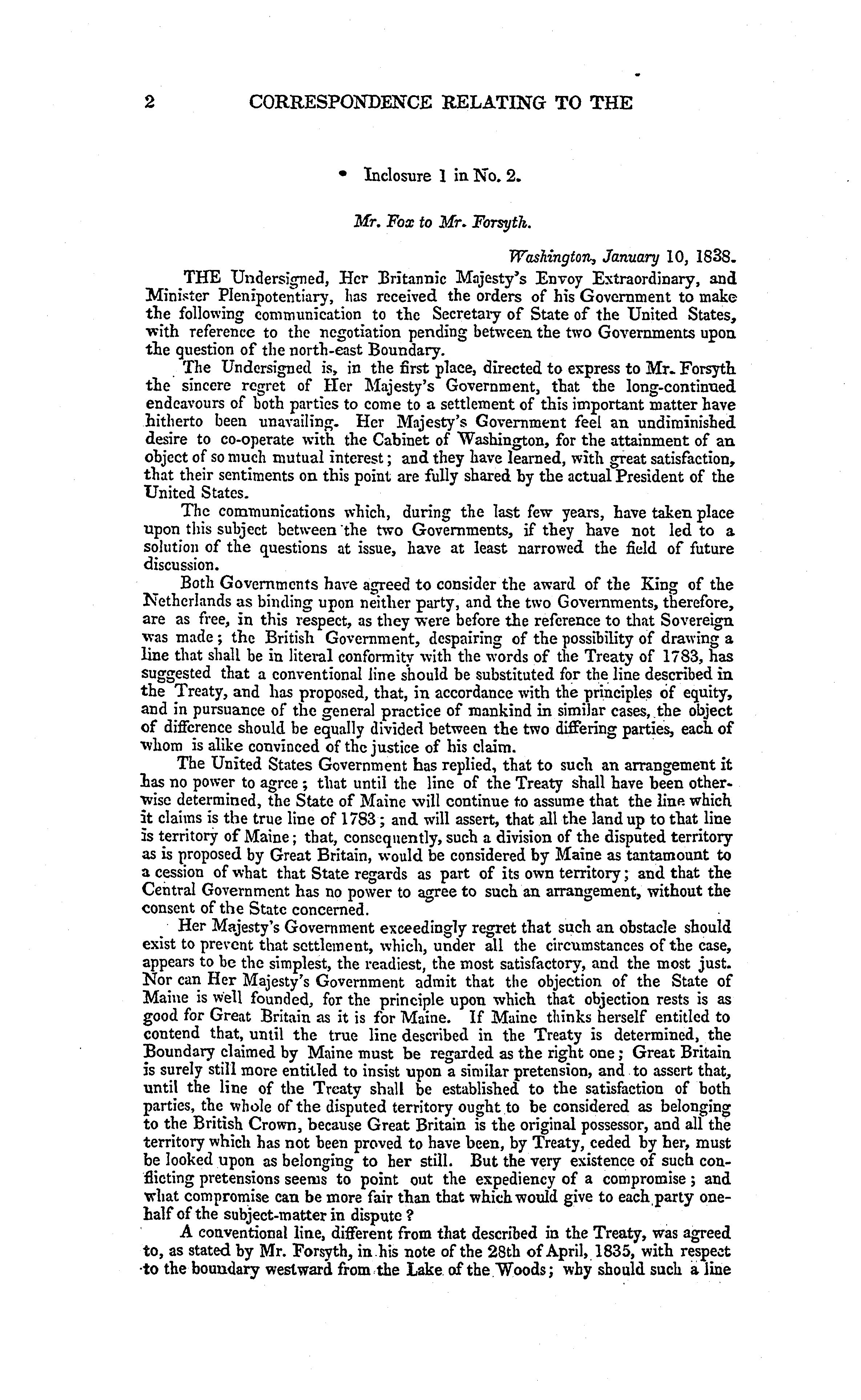 2 CORRESPONDENCE RELATING TO THE

Inclosure 1 in No. 2.

Mr. Fox to Mr. Forsyth.

Washington, January 10, 1838.

THE Undersigned, Her Britannic Majesty's Envoy Extraordinary, and Minister Plenipotentiary, has received the orders of his Government to make the following communication to the Secretary of State of the United States, with reference to the negotiation pending between the two Governments upon the question of the north-east Boundary.

The Undersigned is, in the first place, directed to express to Mr. Forsyth the sincere regret of Her Majesty's Government, that the long-continued endeavours of both parties to come to a settlement of this important matter have hitherto been unavailing. Her Majesty's Government feel an undiminished desire to co-operate with the Cabinet of Washington, for the attainment of an object of so much mutual interest; and they have learned, with great satisfaction, that their sentiments on this point are fully shared by the actual President of the United States.

The communications which, during the last few years, have taken place upon this subject between the two Governments, if they have not led to a solution of the questions at issue, have at least narrowed the field of future discussion.

Both Governments have agreed to consider the award of the King of the Netherlands as binding upon neither party, and the two Governments, therefore, are as free, in this respect, as they were before the reference to that Sovereign was made; the British Government, despairing of the possibility of drawing a line that shall be in literal conformity with the words of the Treaty of 1783, has suggested that a conventional line should be substituted for the line described in the Treaty, and has proposed, that, in accordance with the principles of equity, and in pursuance of the general practice of mankind in similar cases, the object of difference should be equally divided between the two differing parties, each of whom is alike convinced of the justice of his claim.

The United States Government has replied, that to such an arrangement it has no power to agree; that until the line of the Treaty shall have been otherwise determined, the State of Maine will continue to assume that the line which it claims is the true line of 1783; and will assert, that all the land up to that line is territory of Maine; that, consequently, such a division of the disputed territory as is proposed by Great Britain, would be considered by Maine as tantamount to a cession of what that State regards as part of its own territory; and that the Central Government has no power to agree to such an arrangement, without the consent of the State concerned.

Her Majesty's Government exceedingly regret that such an obstacle should exist to prevent that settlement, which, under all the circumstances of the case, appears to be the simplest, the readiest, the most satisfactory, and the most just. Nor can Her Majesty's Government admit that the objection of the State of Maine is well founded, for the principle upon which that objection rests is as good for Great Britain as it is for Maine. If Maine thinks herself entitled to contend that, until the true line described in the Treaty is determined, the Boundary claimed by Maine must be regarded as the right one; Great Britain is surely still more entitled to insist upon a similar pretension, and to assert that, until the line of the Treaty shall be established to the satisfaction of both parties, the whole of the disputed territory ought to be considered as belonging to the British Crown, because Great Britain is the original possessor, and all the territory which has not been proved to have been, by Treaty, ceded by her, must be looked upon as belonging to her still. But the very existence of such conflicting pretensions seems to point out the expediency of a compromise; and what compromise can be more fair than that which would give to each party one-half of the subject-matter in dispute?

A conventional line, different from that described in the Treaty, was agreed to, as stated by Mr. Forsyth, in his note of the 28th of April, 1835, with respect to the boundary westward from the Lake of the Woods; why should such a line